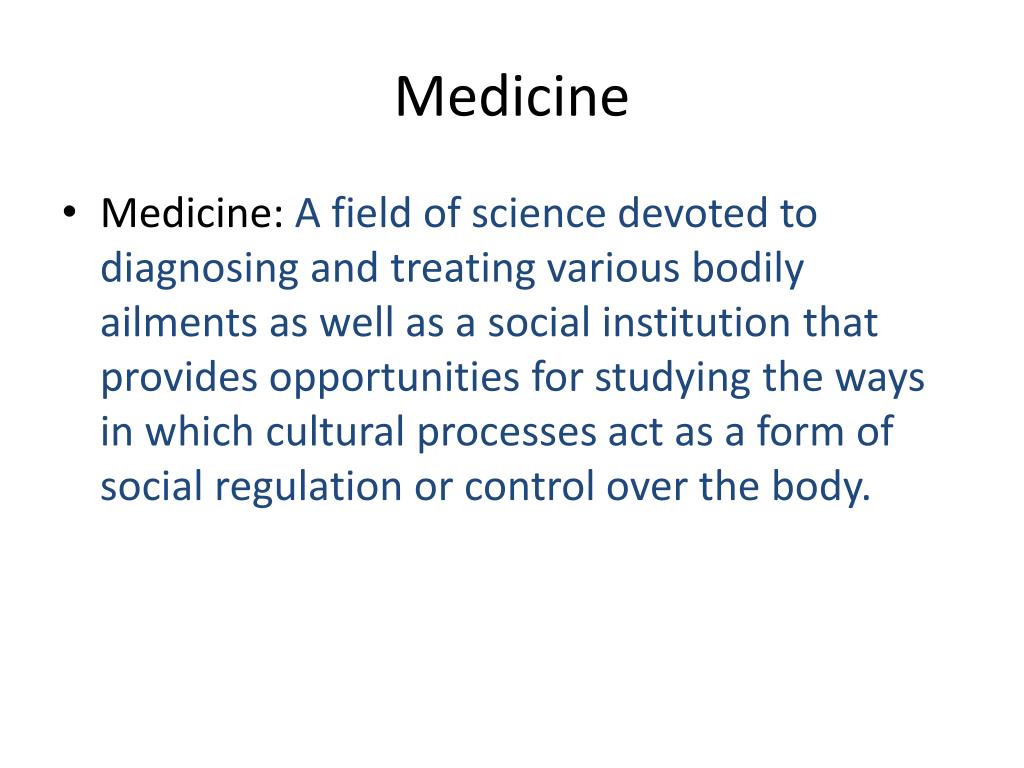 Medicine

• Medicine: A field of science devoted to diagnosing and treating various bodily ailments as well as a social institution that provides opportunities for studying the ways in which cultural processes act as a form of social regulation or control over the body.